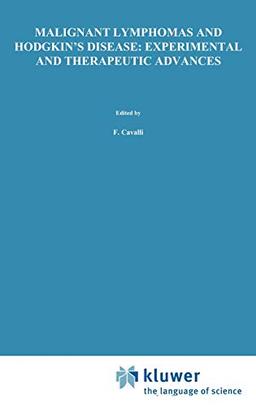 MALIGNANT LYMPHOMAS AND HODGKIN'S DISEASE: EXPERIMENTAL AND THERAPEUTIC ADVANCES

Edited by

F. Cavalli

kluwer
the language of science